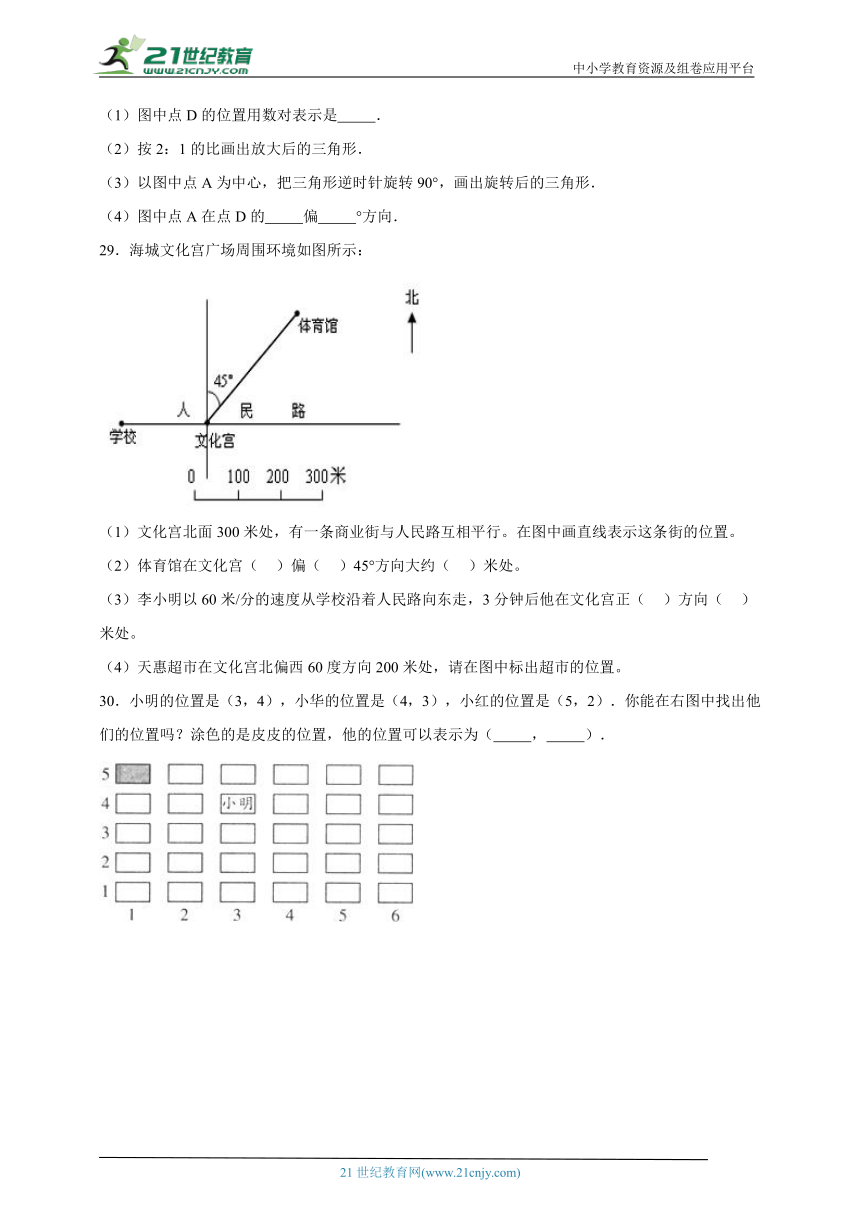 21世纪教育 www.21cnjy.com

中小学教育资源及组卷应用平台

（1）图中点 D 的位置用数对表示是_____.

（2）按 2：1 的比画出放大后的三角形.

（3）以图中点 A 为中心，把三角形逆时针旋转 90°，画出旋转后的三角形.

（4）图中点 A 在点 D 的_____偏_____°方向.

29．海城文化宫广场周围环境如图所示：

北

体育馆

45°

人 民 路

学校

文化宫

0 100 200 300米

（1）文化宫北面 300 米处，有一条商业街与人民路互相平行。在图中画直线表示这条街的位置。

（2）体育馆在文化宫（ ）偏（ ）45°方向大约（ ）米处。

（3）李小明以 60 米/分的速度从学校沿着人民路向东走，3 分钟后他在文化宫正（ ）方向（ ）米处。

（4）天惠超市在文化宫北偏西 60 度方向 200 米处，请在图中标出超市的位置。

30．小明的位置是（3，4），小华的位置是（4，3），小红的位置是（5，2）．你能在右图中找出他们的位置吗？涂色的是皮皮的位置，他的位置可以表示为（_____，_____）．

5
4 小明
3
2
1
1 2 3 4 5 6

21 世纪教育网(www.21cnjy.com)